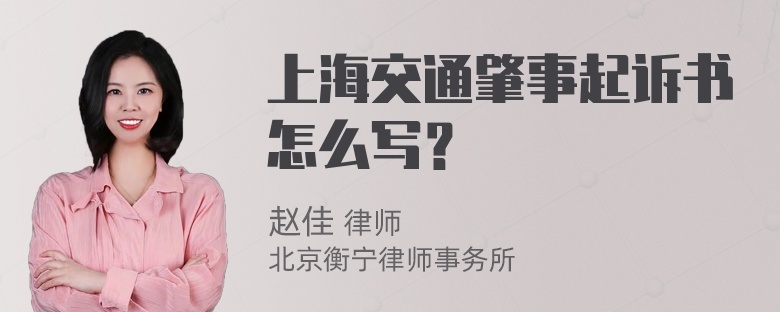 上海交通肇事起诉书怎么写？

赵佳 律师
北京衡宁律师事务所